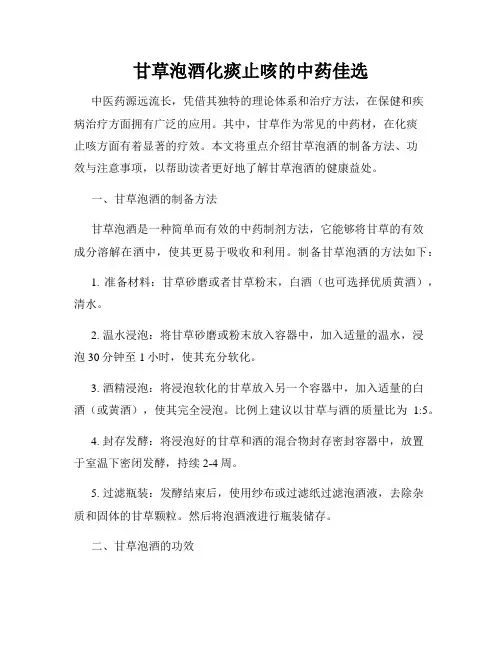 甘草泡酒化痰止咳的中药佳选

中医药源远流长，凭借其独特的理论体系和治疗方法，在保健和疾病治疗方面拥有广泛的应用。其中，甘草作为常见的中药材，在化痰止咳方面有着显著的疗效。本文将重点介绍甘草泡酒的制备方法、功效与注意事项，以帮助读者更好地了解甘草泡酒的健康益处。

一、甘草泡酒的制备方法

甘草泡酒是一种简单而有效的中药制剂方法，它能够将甘草的有效成分溶解在酒中，使其更易于吸收和利用。制备甘草泡酒的方法如下：

1. 准备材料：甘草砂磨或者甘草粉末，白酒（也可选择优质黄酒），清水。

2. 温水浸泡：将甘草砂磨或粉末放入容器中，加入适量的温水，浸泡 30 分钟至 1 小时，使其充分软化。

3. 酒精浸泡：将浸泡软化的甘草放入另一个容器中，加入适量的白酒（或黄酒），使其完全浸泡。比例上建议以甘草与酒的质量比为 1:5。

4. 封存发酵：将浸泡好的甘草和酒的混合物封存密封容器中，放置于室温下密闭发酵，持续 2-4 周。

5. 过滤瓶装：发酵结束后，使用纱布或过滤纸过滤泡酒液，去除杂质和固体的甘草颗粒。然后将泡酒液进行瓶装储存。

二、甘草泡酒的功效